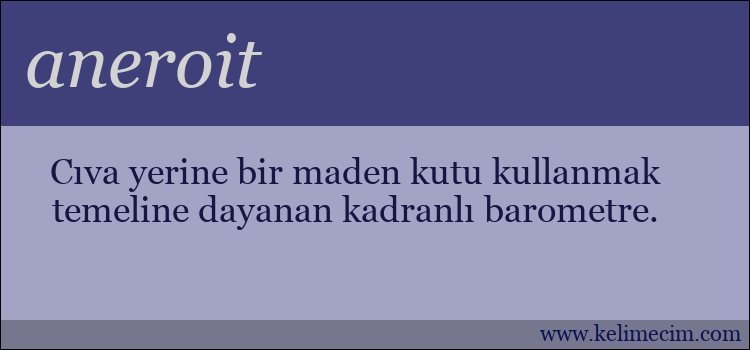 aneroit

Cıva yerine bir maden kutu kullanmak temeline dayanan kadranlı barometre.

www.kelimecim.com